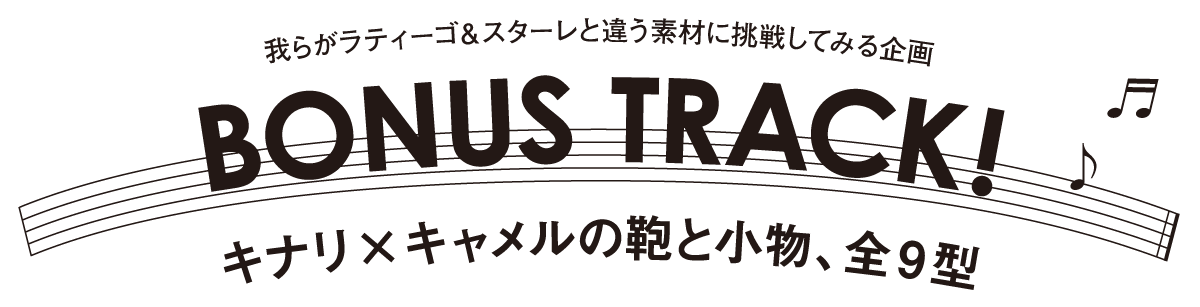 我らがラティーゴ&スターレと違う素材に挑戦してみる企画

BONUS TRACK!

キナリ×キャメルの鞄と小物、全9型